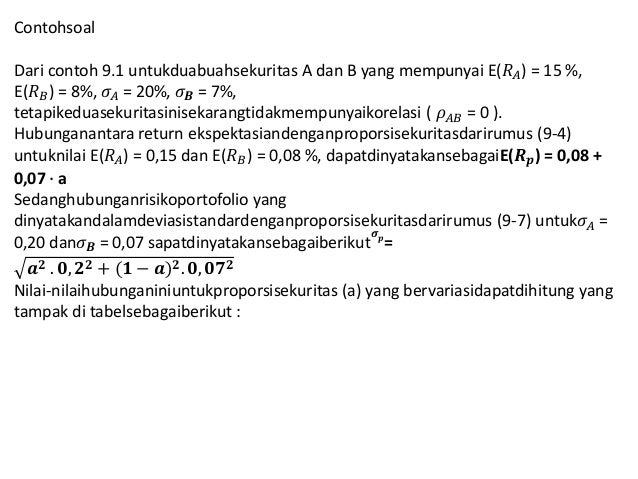 Contohsoal

Dari contoh 9.1 untukduabuahsekuritas A dan B yang mempunyai E($R_A$) = 15 %, E($R_B$) = 8%, $\sigma_A$ = 20%, $\sigma_B$ = 7%, tetapikeduasekuritasinisekarangtidakmempunyaikorelasi ( $\rho_{AB}$ = 0 ). Hubunganantara return ekspektasiandenganproporsisekuritasdarirumus (9-4) untuknilai E($R_A$) = 0,15 dan E($R_B$) = 0,08 %, dapatdinyatakansebagai**E($R_p$) = 0,08 + 0,07 · a**
Sedanghubunganrisikoportofolio yang dinyatakandalamdeviasistandardenganproporsisekuritasdarirumus (9-7) untuk$\sigma_A$ = 0,20 dan$\sigma_B$ = 0,07 sapatdinyatakansebagaiberikut$^{\sigma_p}$=
$\sqrt{a^2 . 0,2^2 + (1-a)^2 . 0,07^2}$
Nilai-nilaihubunganiniuntukproporsisekuritas (a) yang bervariasidapatdihitung yang tampak di tabelsebagaiberikut :